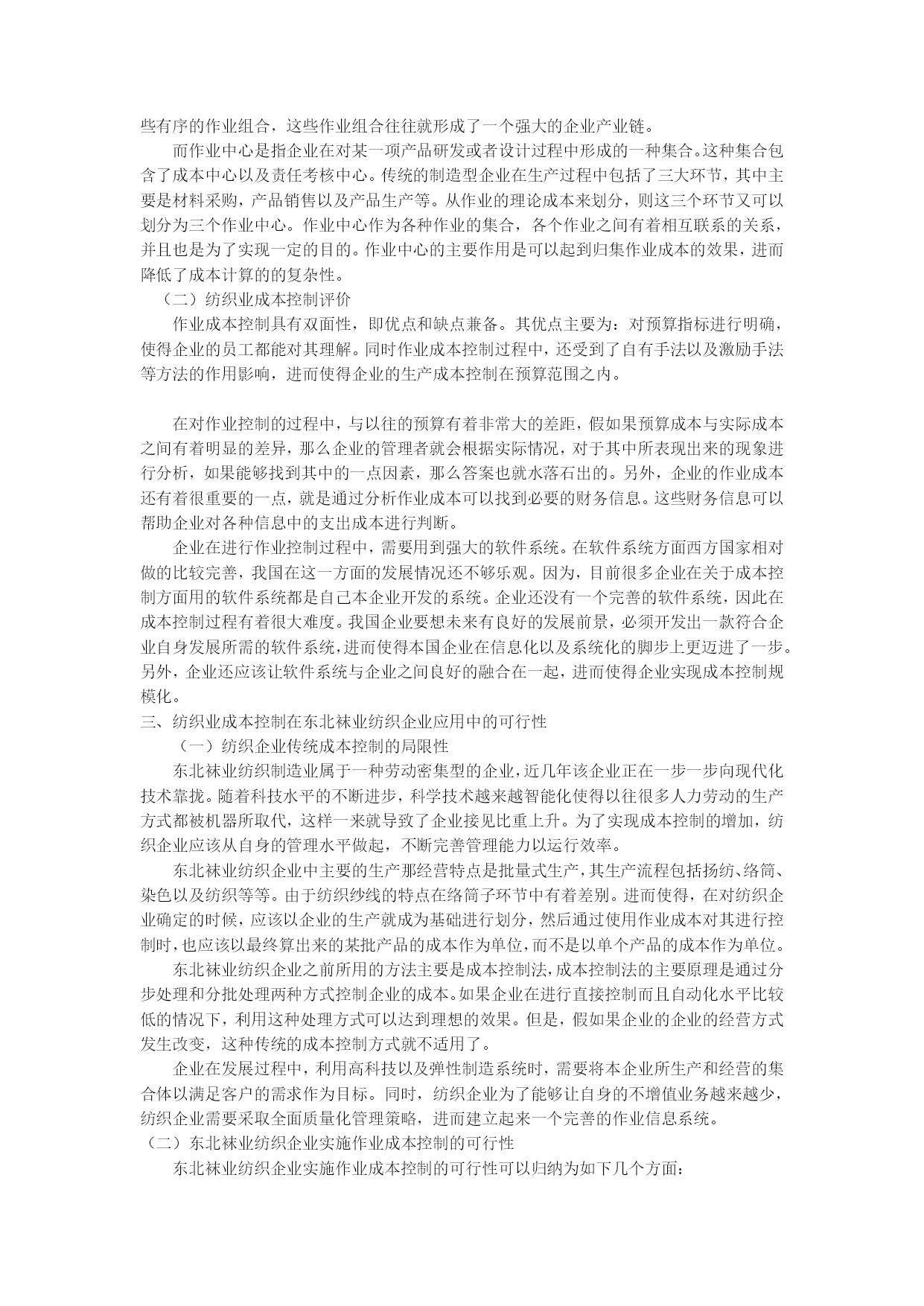 些有序的作业组合，这些作业组合往往就形成了一个强大的企业产业链。

而作业中心是指企业在对某一项产品研发或者设计过程中形成的一种集合。这种集合包含了成本中心以及责任考核中心。传统的制造型企业在生产过程中包括了三大环节，其中主要是材料采购，产品销售以及产品生产等。从作业的理论成本来划分，则这三个环节又可以划分为三个作业中心。作业中心作为各种作业的集合，各个作业之间有着相互联系的关系，并且也是为了实现一定的目的。作业中心的主要作用是可以起到归集作业成本的效果，进而降低了成本计算的的复杂性。

（二）纺织业成本控制评价

作业成本控制具有双面性，即优点和缺点兼备。其优点主要为：对预算指标进行明确，使得企业的员工都能对其理解。同时作业成本控制过程中，还受到了自有手法以及激励手法等方法的作用影响，进而使得企业的生产成本控制在预算范围之内。

在对作业控制的过程中，与以往的预算有着非常大的差距，假如果预算成本与实际成本之间有着明显的差异，那么企业的管理者就会根据实际情况，对于其中所表现出来的现象进行分析，如果能够找到其中的一点因素，那么答案也就水落石出的。另外，企业的作业成本还有着很重要的一点，就是通过分析作业成本可以找到必要的财务信息。这些财务信息可以帮助企业对各种信息中的支出成本进行判断。

企业在进行作业控制过程中，需要用到强大的软件系统。在软件系统方面西方国家相对做的比较完善，我国在这一方面的发展情况还不够乐观。因为，目前很多企业在关于成本控制方面用的软件系统都是自己本企业开发的系统。企业还没有一个完善的软件系统，因此在成本控制过程有着很大难度。我国企业要想未来有良好的发展前景，必须开发出一款符合企业自身发展所需的软件系统，进而使得本国企业在信息化以及系统化的脚步上更迈进了一步。另外，企业还应该让软件系统与企业之间良好的融合在一起，进而使得企业实现成本控制规模化。

三、纺织业成本控制在东北袜业纺织企业应用中的可行性

（一）纺织企业传统成本控制的局限性

东北袜业纺织制造业属于一种劳动密集型的企业，近几年该企业正在一步一步向现代化技术靠拢。随着科技水平的不断进步，科学技术越来越智能化使得以往很多人力劳动的生产方式都被机器所取代，这样一来就导致了企业接见比重上升。为了实现成本控制的增加，纺织企业应该从自身的管理水平做起，不断完善管理能力以运行效率。

东北袜业纺织企业中主要的生产那经营特点是批量式生产，其生产流程包括扬纺、络筒、染色以及纺织等等。由于纺织纱线的特点在络筒子环节中有着差别。进而使得，在对纺织企业确定的时候，应该以企业的生产就成为基础进行划分，然后通过使用作业成本对其进行控制时，也应该以最终算出来的某批产品的成本作为单位，而不是以单个产品的成本作为单位。

东北袜业纺织企业之前所用的方法主要是成本控制法，成本控制法的主要原理是通过分步处理和分批处理两种方式控制企业的成本。如果企业在进行直接控制而且自动化水平比较低的情况下，利用这种处理方式可以达到理想的效果。但是，假如果企业的企业的经营方式发生改变，这种传统的成本控制方式就不适用了。

企业在发展过程中，利用高科技以及弹性制造系统时，需要将本企业所生产和经营的集合体以满足客户的需求作为目标。同时，纺织企业为了能够让自身的不增值业务越来越少，纺织企业需要采取全面质量化管理策略，进而建立起来一个完善的作业信息系统。

（二）东北袜业纺织企业实施作业成本控制的可行性

东北袜业纺织企业实施作业成本控制的可行性可以归纳为如下几个方面：